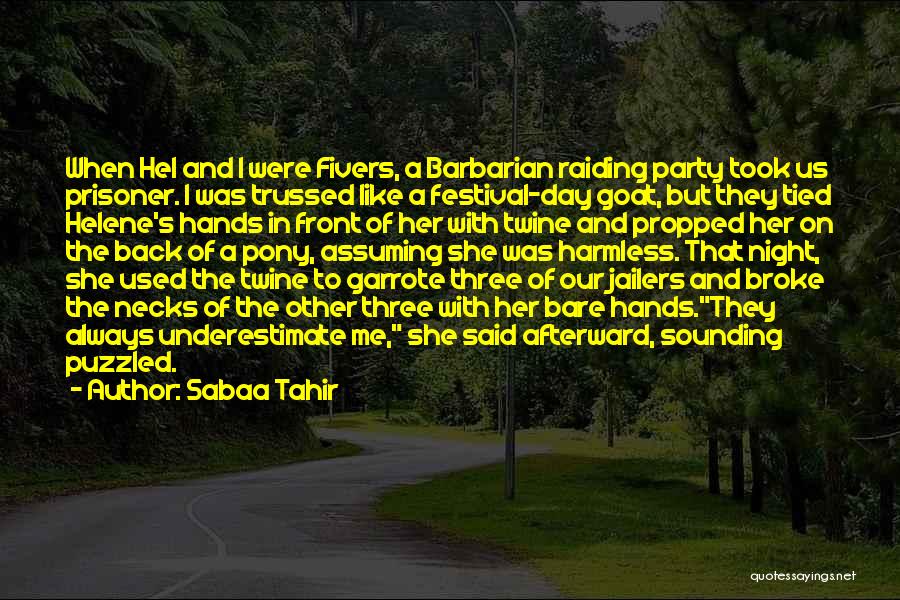 When Hel and I were Fivers, a Barbarian raiding party took us prisoner. I was trussed like a festival-day goat, but they tied Helene's hands in front of her with twine and propped her on the back of a pony, assuming she was harmless. That night, she used the twine to garrote three of our jailers and broke the necks of the other three with her bare hands."They always underestimate me," she said afterward, sounding puzzled.

- Author: Sabaa Tahir

quotessayings.net